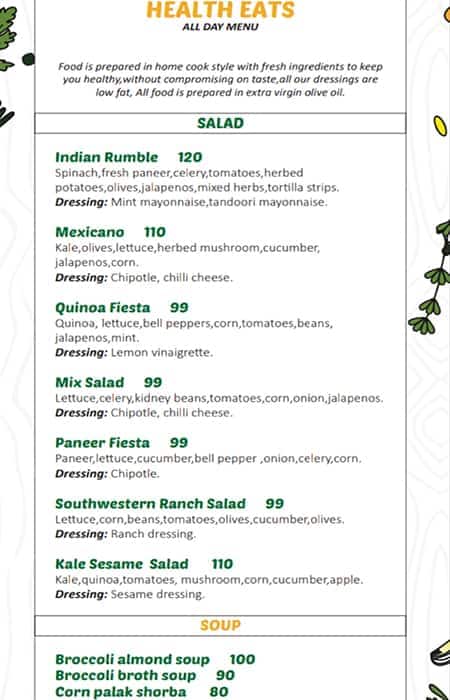 HEALTH EATS
ALL DAY MENU

Food is prepared in home cook style with fresh ingredients to keep you healthy,without compromising on taste,all our dressings are low fat, All food is prepared in extra virgin olive oil.

SALAD

Indian Rumble 120
Spinach,fresh paneer,celery,tomatoes,herbed potatoes,olives,jalapenos,mixed herbs,tortilla strips.
Dressing: Mint mayonnaise,tandoori mayonnaise.

Mexicano 110
Kale,olives,lettuce,herbed mushroom,cucumber, jalapenos,corn.
Dressing: Chipotle, chilli cheese.

Quinoa Fiesta 99
Quinoa, lettuce,bell peppers,corn,tomatoes,beans, jalapenos,mint.
Dressing: Lemon vinaigrette.

Mix Salad 99
Lettuce,celery,kidney beans,tomatoes,corn,onion,jalapenos.
Dressing: Chipotle, chilli cheese.

Paneer Fiesta 99
Paneer,lettuce,cucumber,bell pepper ,onion,celery,corn.
Dressing: Chipotle.

Southwestern Ranch Salad 99
Lettuce,corn,beans,tomatoes,olives,cucumber,olives.
Dressing: Ranch dressing.

Kale Sesame Salad 110
Kale,quinoa,tomatoes, mushroom,corn,cucumber,apple.
Dressing: Sesame dressing.

SOUP

Broccoli almond soup 100
Broccoli broth soup 90
Corn palak shorba 80